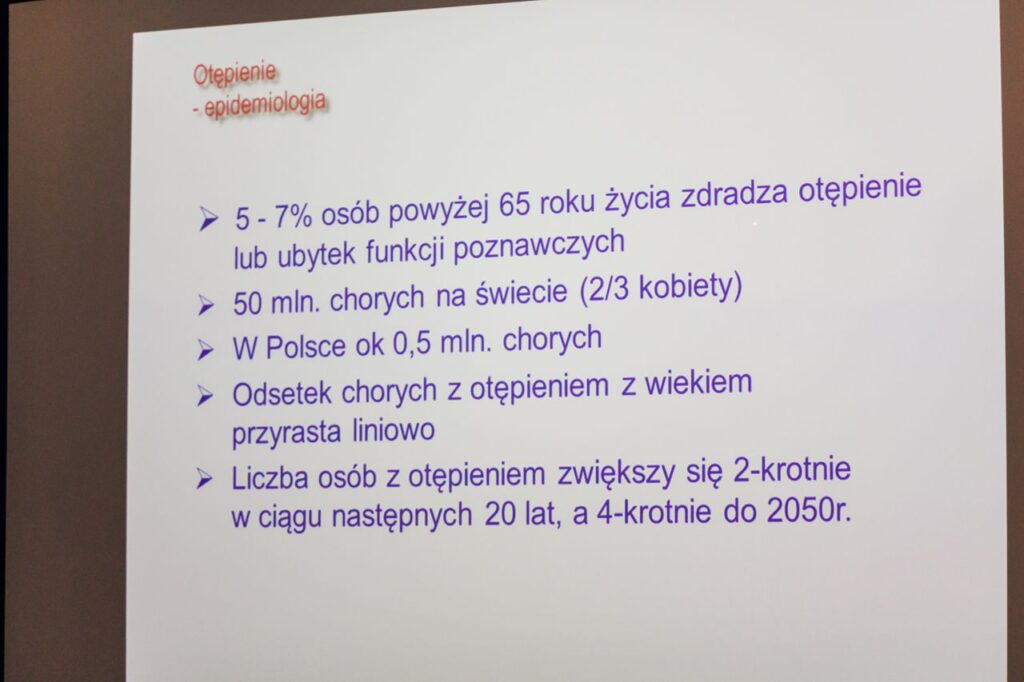 Otępienie
- epidemiologia

➢ 5 - 7% osób powyżej 65 roku życia zdradza otępienie lub ubytek funkcji poznawczych

➢ 50 mln. chorych na świecie (2/3 kobiety)

➢ W Polsce ok 0,5 mln. chorych

➢ Odsetek chorych z otępieniem z wiekiem przyrasta liniowo

➢ Liczba osób z otępieniem zwiększy się 2-krotnie w ciągu następnych 20 lat, a 4-krotnie do 2050r.